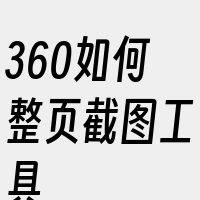 360如何整页截图工具